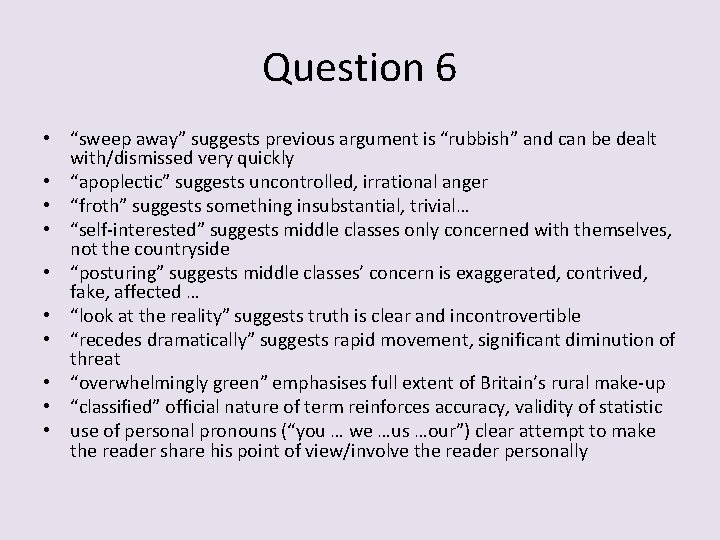 Question 6

• “sweep away” suggests previous argument is “rubbish” and can be dealt with/dismissed very quickly
• “apoplectic” suggests uncontrolled, irrational anger
• “froth” suggests something insubstantial, trivial…
• “self-interested” suggests middle classes only concerned with themselves, not the countryside
• “posturing” suggests middle classes’ concern is exaggerated, contrived, fake, affected …
• “look at the reality” suggests truth is clear and incontrovertible
• “recedes dramatically” suggests rapid movement, significant diminution of threat
• “overwhelmingly green” emphasises full extent of Britain’s rural make-up
• “classified” official nature of term reinforces accuracy, validity of statistic
• use of personal pronouns (“you … we …us …our”) clear attempt to make the reader share his point of view/involve the reader personally